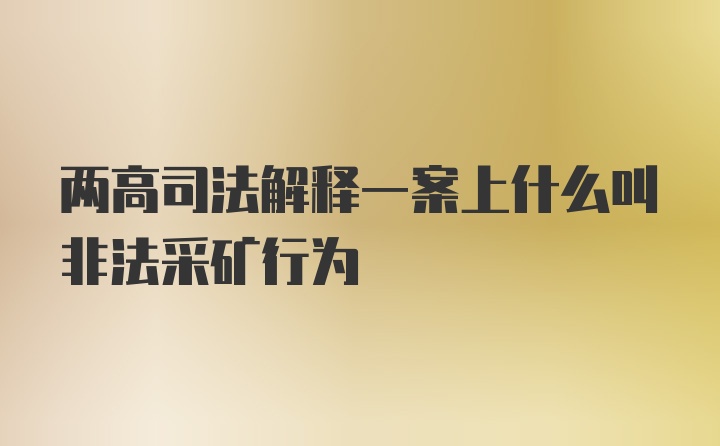 两高司法解释一案上什么叫非法采矿行为